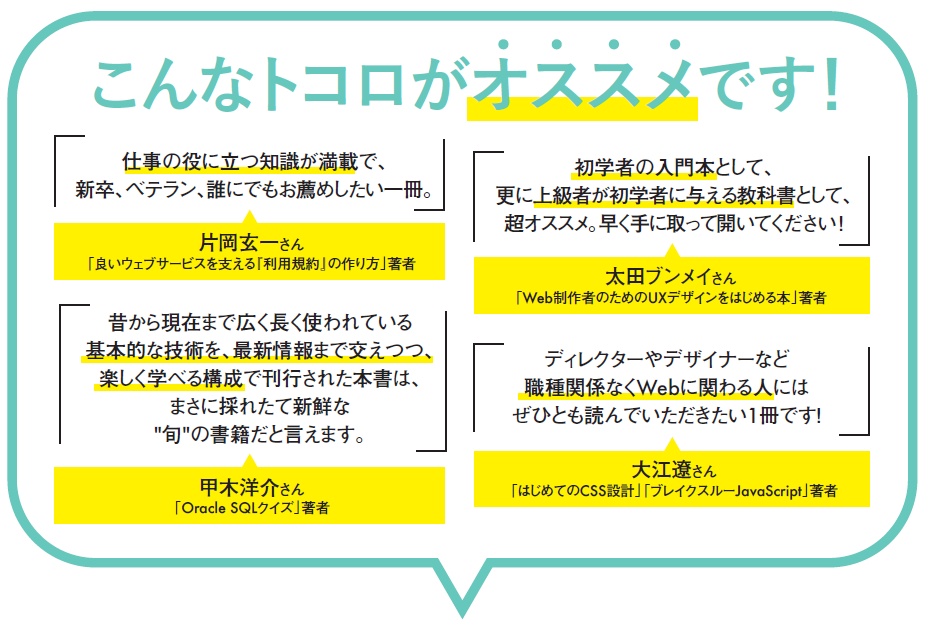 こんなトコロがオススメです!

仕事の役に立つ知識が満載で、新卒、ベテラン、誰にでもお薦めしたい一冊。

片岡玄一さん
「良いウェブサービスを支える『利用規約』の作り方」著者

昔から現在まで広く長く使われている基本的な技術を、最新情報まで交えつつ、楽しく学べる構成で刊行された本書は、まさに採れたて新鮮な"旬"の書籍だと言えます。

甲木洋介さん
「Oracle SQLクイズ」著者

初学者の入門本として、更に上級者が初学者に与える教科書として、超オススメ。早く手に取って開いてください!

太田ブンメイさん
「Web制作者のためのUXデザインをはじめる本」著者

ディレクターやデザイナーなど職種関係なくWebに関わる人にはぜひとも読んでいただきたい1冊です!

大江遼さん
「はじめてのCSS設計」「ブレイクスルーJavaScript」著者